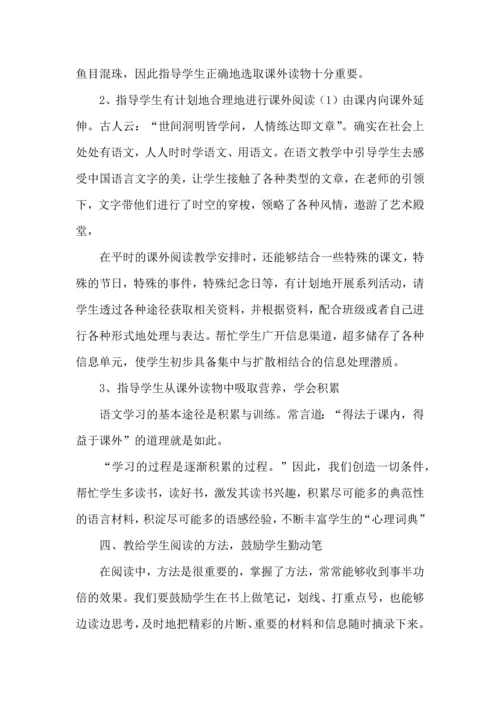 鱼目混珠，因此指导学生正确地选取课外读物十分重要。

2、指导学生有计划地合理地进行课外阅读（1）由课内向课外延伸。古人云：“世间洞明皆学问，人情练达即文章”。确实在社会上处处有语文，人人时时学语文、用语文。在语文教学中引导学生去感受中国语言文字的美，让学生接触了各种类型的文章，在老师的引领下，文字带他们进行了时空的穿梭，领略了各种风情，遨游了艺术殿堂，

在平时的课外阅读教学安排时，还能够结合一些特殊的课文，特殊的节日，特殊的事件，特殊纪念日等，有计划地开展系列活动，请学生透过各种途径获取相关资料，并根据资料，配合班级或者自己进行各种形式地处理与表达。帮忙学生广开信息渠道，超多储存了各种信息单元，使学生初步具备集中与扩散相结合的信息处理潜质。

3、指导学生从课外读物中吸取营养，学会积累

语文学习的基本途径是积累与训练。常言道：“得法于课内，得益于课外”的道理就是如此。

“学习的过程是逐渐积累的过程。”因此，我们创造一切条件，帮忙学生多读书，读好书，激发其读书兴趣，积累尽可能多的典范性的语言材料，积淀尽可能多的语感经验，不断丰富学生的“心理词典”

四、教给学生阅读的方法，鼓励学生勤动笔

在阅读中，方法是很重要的，掌握了方法，常常能够收到事半功倍的效果。我们要鼓励学生在书上做笔记，划线、打重点号，也能够边读边思考，及时地把精彩的片断、重要的材料和信息随时摘录下来。